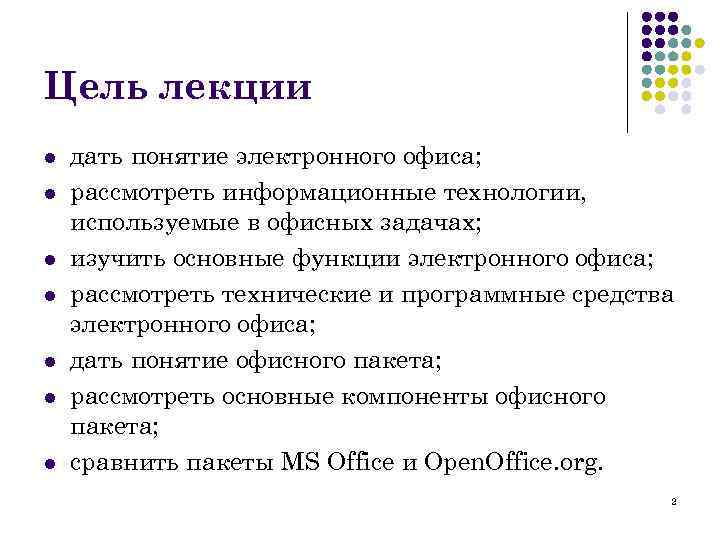 Цель лекции

- дать понятие электронного офиса;
- рассмотреть информационные технологии, используемые в офисных задачах;
- изучить основные функции электронного офиса;
- рассмотреть технические и программные средства электронного офиса;
- дать понятие офисного пакета;
- рассмотреть основные компоненты офисного пакета;
- сравнить пакеты MS Office и OpenOffice.org.

2